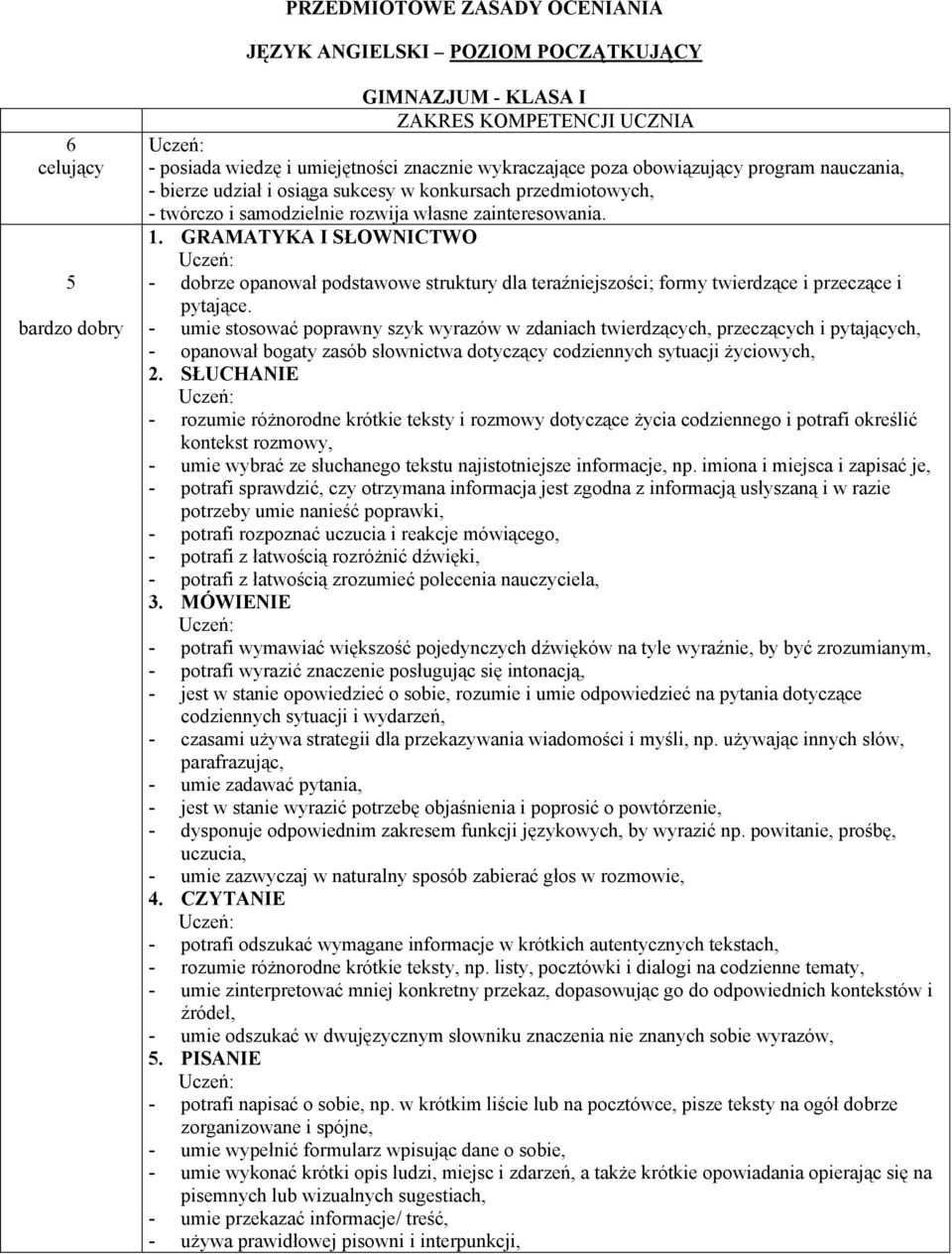 PRZEDMIOTOWE ZASADY OCENIANIA

JĘZYK ANGIELSKI – POZIOM POCZĄTKUJĄCY

GIMNAZJUM - KLASA I

| | ZAKRES KOMPETENCJI UCZNIA |
|---|---|
| 6 celujący | Uczeń: - posiada wiedzę i umiejętności znacznie wykraczające poza obowiązujący program nauczania, - bierze udział i osiąga sukcesy w konkursach przedmiotowych, - twórczo i samodzielnie rozwija własne zainteresowania. |
| 5 bardzo dobry | 1. GRAMATYKA I SŁOWNICTWO Uczeń: - dobrze opanował podstawowe struktury dla teraźniejszości; formy twierdzące i przeczące i pytające. - umie stosować poprawny szyk wyrazów w zdaniach twierdzących, przeczących i pytających, - opanował bogaty zasób słownictwa dotyczący codziennych sytuacji życiowych, 2. SŁUCHANIE Uczeń: - rozumie różnorodne krótkie teksty i rozmowy dotyczące życia codziennego i potrafi określić kontekst rozmowy, - umie wybrać ze słuchanego tekstu najistotniejsze informacje, np. imiona i miejsca i zapisać je, - potrafi sprawdzić, czy otrzymana informacja jest zgodna z informacją usłyszaną i w razie potrzeby umie nanieść poprawki, - potrafi rozpoznać uczucia i reakcje mówiącego, - potrafi z łatwością rozróżnić dźwięki, - potrafi z łatwością zrozumieć polecenia nauczyciela, 3. MÓWIENIE Uczeń: - potrafi wymawiać większość pojedynczych dźwięków na tyle wyraźnie, by być zrozumianym, - potrafi wyrazić znaczenie posługując się intonacją, - jest w stanie opowiedzieć o sobie, rozumie i umie odpowiedzieć na pytania dotyczące codziennych sytuacji i wydarzeń, - czasami używa strategii dla przekazywania wiadomości i myśli, np. używając innych słów, parafrazując, - umie zadawać pytania, - jest w stanie wyrazić potrzebę objaśnienia i poprosić o powtórzenie, - dysponuje odpowiednim zakresem funkcji językowych, by wyrazić np. powitanie, prośbę, uczucia, - umie zazwyczaj w naturalny sposób zabierać głos w rozmowie, 4. CZYTANIE Uczeń: - potrafi odszukać wymagane informacje w krótkich autentycznych tekstach, - rozumie różnorodne krótkie teksty, np. listy, pocztówki i dialogi na codzienne tematy, - umie zinterpretować mniej konkretny przekaz, dopasowując go do odpowiednich kontekstów i źródeł, - umie odszukać w dwujęzycznym słowniku znaczenia nie znanych sobie wyrazów, 5. PISANIE Uczeń: - potrafi napisać o sobie, np. w krótkim liście lub na pocztówce, pisze teksty na ogół dobrze zorganizowane i spójne, - umie wypełnić formularz wpisując dane o sobie, - umie wykonać krótki opis ludzi, miejsc i zdarzeń, a także krótkie opowiadania opierając się na pisemnych lub wizualnych sugestiach, - umie przekazać informacje/ treść, - używa prawidłowej pisowni i interpunkcji, |